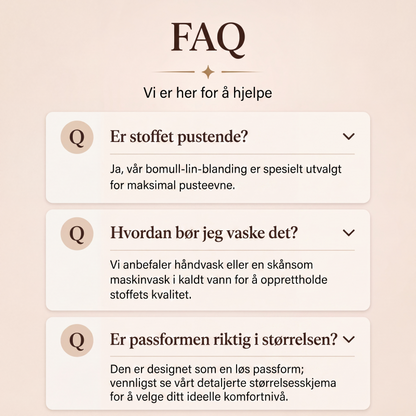 FAQ

Vi er her for å hjelpe

Q

Er stoffet pustende?

Ja, vår bomull-lin-blanding er spesielt utvalgt for maksimal pusteevne.

Q

Hvordan bør jeg vaske det?

Vi anbefaler håndvask eller en skånsom maskinvask i kaldt vann for å opprettholde stoffets kvalitet.

Q

Er passformen riktig i størrelsen?

Den er designet som en løs passform; vennligst se vårt detaljerte størrelsesskjema for å velge ditt ideelle komfortnivå.